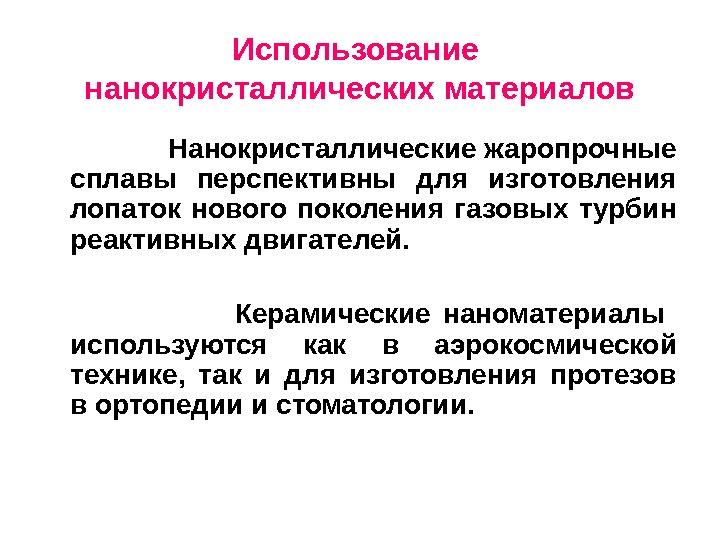 Использование
нанокристаллических материалов

Нанокристаллические жаропрочные сплавы перспективны для изготовления лопаток нового поколения газовых турбин реактивных двигателей.

Керамические наноматериалы используются как в аэрокосмической технике, так и для изготовления протезов в ортопедии и стоматологии.